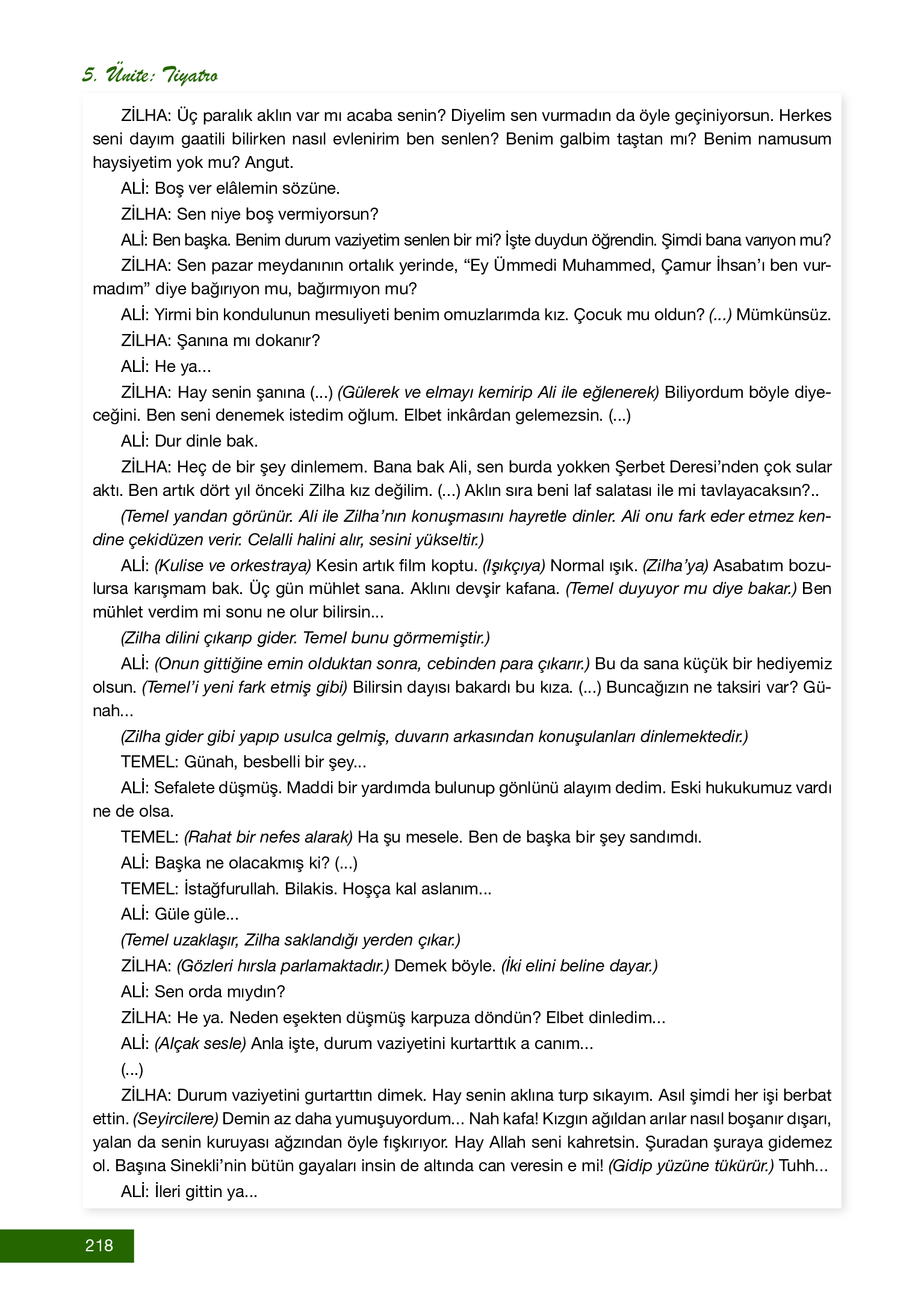 5. Ünite: Tiyatro

ZİLHA: Üç paralık aklın var mı acaba senin? Diyelim sen vurmadın da öyle geçiniyorsun. Herkes seni dayım gaatili bilirken nasıl evlenirim ben senlen? Benim galbim taştan mı? Benim namusum haysiyetim yok mu? Angut.

ALİ: Boş ver elâlemin sözüne.

ZİLHA: Sen niye boş vermiyorsun?

ALİ: Ben başka. Benim durum vaziyetim senlen bir mi? İşte duydun öğrendin. Şimdi bana varıyon mu?

ZİLHA: Sen pazar meydanının ortalık yerinde, "Ey Ümmedi Muhammed, Çamur İhsan'ı ben vurmadım" diye bağırıyon mu, bağırmıyon mu?

ALİ: Yirmi bin kondulunun mesuliyeti benim omuzlarımda kız. Çocuk mu oldun? (...) Mümkünsüz.

ZİLHA: Şanına mı dokanır?

ALİ: He ya...

ZİLHA: Hay senin şanına (...) (Gülerek ve elmayı kemirip Ali ile eğlenerek) Biliyordum böyle diyeceğini. Ben seni denemek istedim oğlum. Elbet inkârdan gelemezsin. (...)

ALİ: Dur dinle bak.

ZİLHA: Heç de bir şey dinlemem. Bana bak Ali, sen burda yokken Şerbet Deresi'nden çok sular aktı. Ben artık dört yıl önceki Zilha kız değilim. (...) Aklın sıra beni laf salatası ile mi tavlayacaksın?..

(Temel yandan görünür. Ali ile Zilha'nın konuşmasını hayretle dinler. Ali onu fark eder etmez kendine çekidüzen verir. Celalli halini alır, sesini yükseltir.)

ALİ: (Kulise ve orkestraya) Kesin artık film koptu. (Işıkçıya) Normal ışık. (Zilha'ya) Asabatım bozulursa karışmam bak. Üç gün mühlet sana. Aklını devşir kafana. (Temel duyuyor mu diye bakar.) Ben mühlet verdim mi sonu ne olur bilirsin...

(Zilha dilini çıkarıp gider. Temel bunu görmemiştir.)

ALİ: (Onun gittiğine emin olduktan sonra, cebinden para çıkarır.) Bu da sana küçük bir hediyemiz olsun. (Temel'i yeni fark etmiş gibi) Bilirsin dayısı bakardı bu kıza. (...) Buncağızın ne taksiri var? Günah...

(Zilha gider gibi yapıp usulca gelmiş, duvarın arkasından konuşulanları dinlemektedir.)

TEMEL: Günah, besbelli bir şey...

ALİ: Sefalete düşmüş. Maddi bir yardımda bulunup gönlünü alayım dedim. Eski hukukumuz vardı ne de olsa.

TEMEL: (Rahat bir nefes alarak) Ha şu mesele. Ben de başka bir şey sandımdı.

ALİ: Başka ne olacakmış ki? (...)

TEMEL: İstağfurullah. Bilakis. Hoşça kal aslanım...

ALİ: Güle güle...

(Temel uzaklaşır, Zilha saklandığı yerden çıkar.)

ZİLHA: (Gözleri hırsla parlamaktadır.) Demek böyle. (İki elini beline dayar.)

ALİ: Sen orda mıydın?

ZİLHA: He ya. Neden eşekten düşmüş karpuza döndün? Elbet dinledim...

ALİ: (Alçak sesle) Anla işte, durum vaziyetini kurtarttık a canım...

(...)

ZİLHA: Durum vaziyetini gurtarttın dimek. Hay senin aklına turp sıkayım. Asıl şimdi her işi berbat ettin. (Seyircilere) Demin az daha yumuşuyordum... Nah kafa! Kızgın ağıldan arılar nasıl boşanır dışarı, yalan da senin kuruyası ağzından öyle fışkırıyor. Hay Allah seni kahretsin. Şuradan şuraya gidemez ol. Başına Sinekli'nin bütün gayaları insin de altında can veresin e mi! (Gidip yüzüne tükürür.) Tuhh...

ALİ: İleri gittin ya...

218